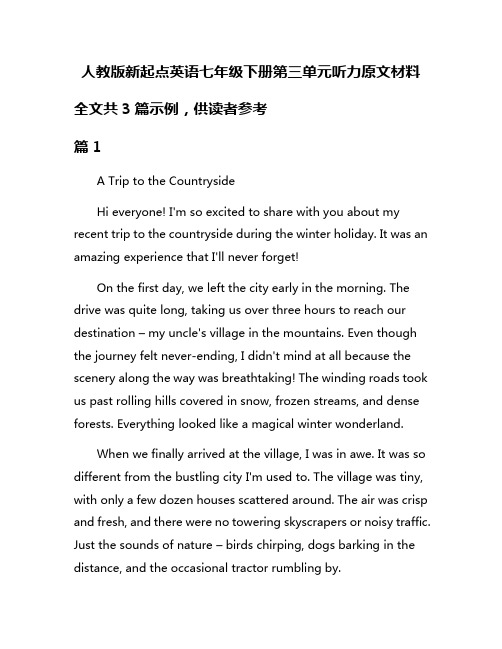 人教版新起点英语七年级下册第三单元听力原文材料

全文共 3 篇示例，供读者参考

篇 1

A Trip to the Countryside

Hi everyone! I'm so excited to share with you about my recent trip to the countryside during the winter holiday. It was an amazing experience that I'll never forget!

On the first day, we left the city early in the morning. The drive was quite long, taking us over three hours to reach our destination – my uncle's village in the mountains. Even though the journey felt never-ending, I didn't mind at all because the scenery along the way was breathtaking! The winding roads took us past rolling hills covered in snow, frozen streams, and dense forests. Everything looked like a magical winter wonderland.

When we finally arrived at the village, I was in awe. It was so different from the bustling city I'm used to. The village was tiny, with only a few dozen houses scattered around. The air was crisp and fresh, and there were no towering skyscrapers or noisy traffic. Just the sounds of nature – birds chirping, dogs barking in the distance, and the occasional tractor rumbling by.